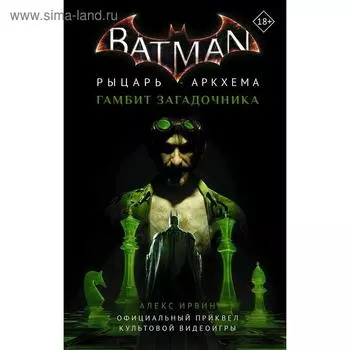 www.sima-land.ru

18+

BATMAN

РЫЦАРЬ АРКХЕМА

ГАМБИТ ЗАГАДОЧНИКА

АЛЕКС ИРВИН

ОФИЦИАЛЬНЫЙ ПРИКВЕЛ КУЛЬТОВОЙ ВИДЕОИГРЫ